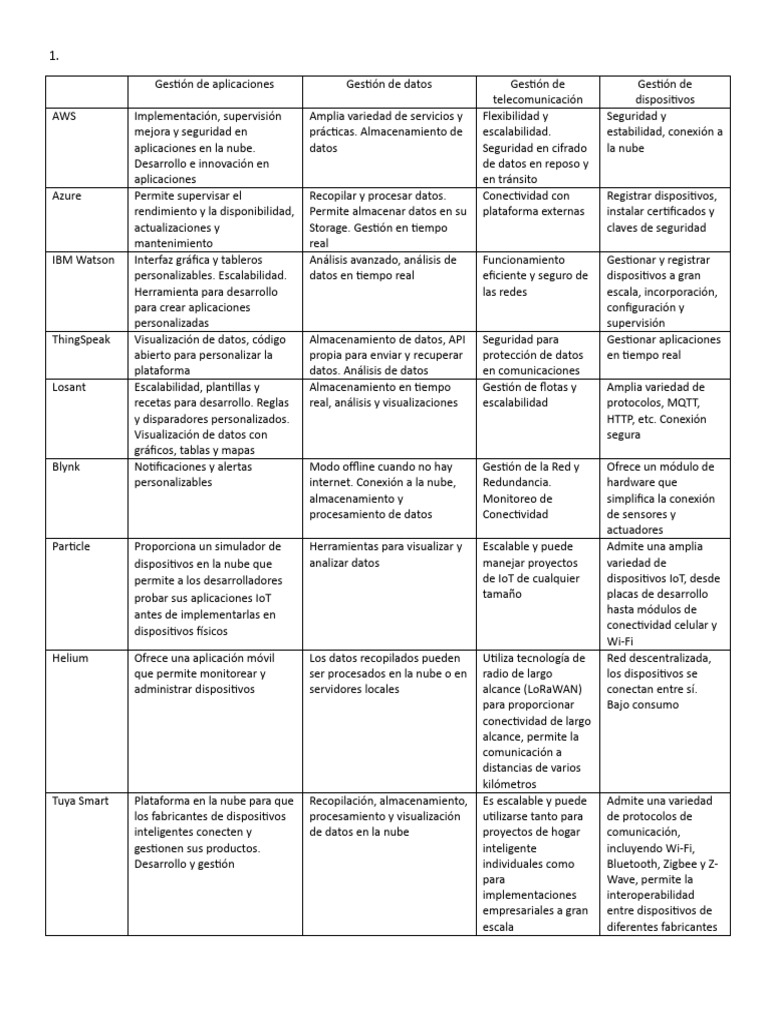 1.

| | Gestión de aplicaciones | Gestión de datos | Gestión de telecomunicación | Gestión de dispositivos |
|---|---|---|---|---|
| AWS | Implementación, supervisión mejora y seguridad en aplicaciones en la nube. Desarrollo e innovación en aplicaciones | Amplia variedad de servicios y prácticas. Almacenamiento de datos | Flexibilidad y escalabilidad. Seguridad en cifrado de datos en reposo y en tránsito | Seguridad y estabilidad, conexión a la nube |
| Azure | Permite supervisar el rendimiento y la disponibilidad, actualizaciones y mantenimiento | Recopilar y procesar datos. Permite almacenar datos en su Storage. Gestión en tiempo real | Conectividad con plataforma externas | Registrar dispositivos, instalar certificados y claves de seguridad |
| IBM Watson | Interfaz gráfica y tableros personalizables. Escalabilidad. Herramienta para desarrollo para crear aplicaciones personalizadas | Análisis avanzado, análisis de datos en tiempo real | Funcionamiento eficiente y seguro de las redes | Gestionar y registrar dispositivos a gran escala, incorporación, configuración y supervisión |
| ThingSpeak | Visualización de datos, código abierto para personalizar la plataforma | Almacenamiento de datos, API propia para enviar y recuperar datos. Análisis de datos | Seguridad para protección de datos en comunicaciones | Gestionar aplicaciones en tiempo real |
| Losant | Escalabilidad, plantillas y recetas para desarrollo. Reglas y disparadores personalizados. Visualización de datos con gráficos, tablas y mapas | Almacenamiento en tiempo real, análisis y visualizaciones | Gestión de flotas y escalabilidad | Amplia variedad de protocolos, MQTT, HTTP, etc. Conexión segura |
| Blynk | Notificaciones y alertas personalizables | Modo offline cuando no hay internet. Conexión a la nube, almacenamiento y procesamiento de datos | Gestión de la Red y Redundancia. Monitoreo de Conectividad | Ofrece un módulo de hardware que simplifica la conexión de sensores y actuadores |
| Particle | Proporciona un simulador de dispositivos en la nube que permite a los desarrolladores probar sus aplicaciones IoT antes de implementarlas en dispositivos físicos | Herramientas para visualizar y analizar datos | Escalable y puede manejar proyectos de IoT de cualquier tamaño | Admite una amplia variedad de dispositivos IoT, desde placas de desarrollo hasta módulos de conectividad celular y Wi-Fi |
| Helium | Ofrece una aplicación móvil que permite monitorear y administrar dispositivos | Los datos recopilados pueden ser procesados en la nube o en servidores locales | Utiliza tecnología de radio de largo alcance (LoRaWAN) para proporcionar conectividad de largo alcance, permite la comunicación a distancias de varios kilómetros | Red descentralizada, los dispositivos se conectan entre sí. Bajo consumo |
| Tuya Smart | Plataforma en la nube para que los fabricantes de dispositivos inteligentes conecten y gestionen sus productos. Desarrollo y gestión | Recopilación, almacenamiento, procesamiento y visualización de datos en la nube | Es escalable y puede utilizarse tanto para proyectos de hogar inteligente individuales como para implementaciones empresariales a gran escala | Admite una variedad de protocolos de comunicación, incluyendo Wi-Fi, Bluetooth, Zigbee y Z-Wave, permite la interoperabilidad entre dispositivos de diferentes fabricantes |